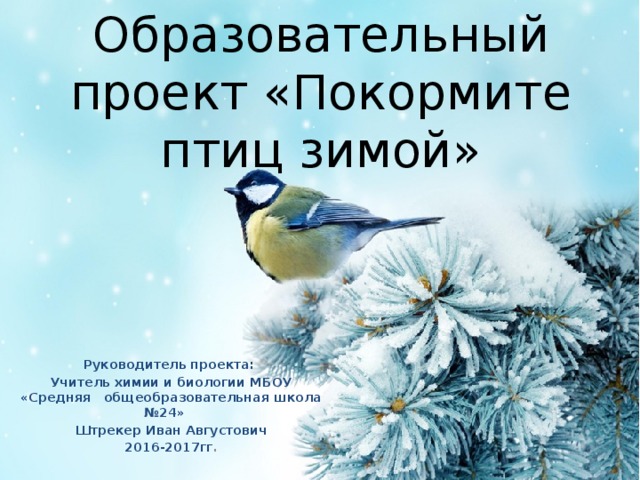 Образовательный проект «Покормите птиц зимой»

Руководитель проекта:
Учитель химии и биологии МБОУ «Средняя общеобразовательная школа №24»
Штрекер Иван Августович
2016-2017гг.